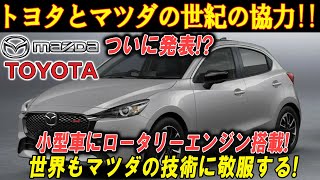 トヨタとマツダの世紀の協力!!

mazda

TOYOTA

ついに発表!?

小型車にロータリーエンジン搭載!

世界もマツダの技術に敬服する!